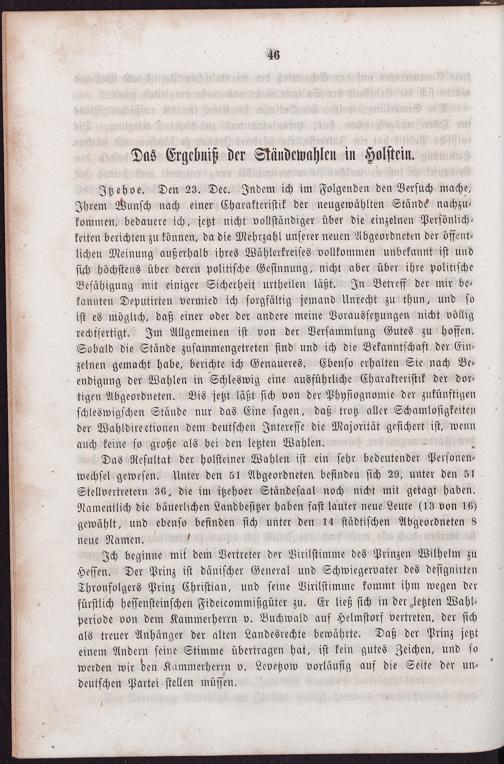 46

Das Ergebniß der Ständewahlen in Holstein.

Itzehoe. Den 23. Dec. Indem ich im Folgenden den Versuch mache, Ihrem Wunsch nach einer Charakteristik der neugewählten Stände nachzukommen, bedauere ich, jetzt nicht vollständiger über die einzelnen Persönlichkeiten berichten zu können, da die Mehrzahl unserer neuen Abgeordneten der öffentlichen Meinung außerhalb ihres Wählerkreises vollkommen unbekannt ist und sich höchstens über deren politische Gesinnung, nicht aber über ihre politische Befähigung mit einiger Sicherheit urtheilen läßt. In Betreff der mir bekannten Deputirten vermied ich sorgfältig jemand Unrecht zu thun, und so ist es möglich, daß einer oder der andere meine Voraussetzungen nicht völlig rechtfertigt. Im Allgemeinen ist von der Versammlung Gutes zu hoffen. Sobald die Stände zusammengetreten sind und ich die Bekanntschaft der Einzelnen gemacht habe, berichte ich Genaueres. Ebenso erhalten Sie nach Beendigung der Wahlen in Schleswig eine ausführliche Charakteristik der dortigen Abgeordneten. Bis jetzt läßt sich von der Physiognomie der zukünftigen schleswigschen Stände nur das Eine sagen, daß trotz aller Schamlosigkeiten der Wahldirectionen dem deutschen Interesse die Majorität gesichert ist, wenn auch keine so große als bei den letzten Wahlen.

Das Resultat der holsteiner Wahlen ist ein sehr bedeutender Personenwechsel gewesen. Unter den 51 Abgeordneten befinden sich 29, unter den 51 Stellvertretern 36, die im itzehoer Ständesaal noch nicht mit getagt haben. Namentlich die bäuerlichen Landbesitzer haben fast lauter neue Leute (13 von 16) gewählt, und ebenso befinden sich unter den 14 städtischen Abgeordneten 8 neue Namen.

Ich beginne mit dem Vertreter der Virilstimme des Prinzen Wilhelm zu Hessen. Der Prinz ist dänischer General und Schwiegervater des designirten Thronfolgers Prinz Christian, und seine Virilstimme kommt ihm wegen der fürstlich hessensteinschen Fideicommißgüter zu. Er ließ sich in der letzten Wahlperiode von dem Kammerherrn v. Buchwald auf Helmstorf vertreten, der sich als treuer Anhänger der alten Landesrechte bewährte. Daß der Prinz jetzt einem Andern seine Stimme übertragen hat, ist kein gutes Zeichen, und so werden wir den Kammerherrn v. Levetzow vorläufig auf die Seite der undeutschen Partei stellen müssen.